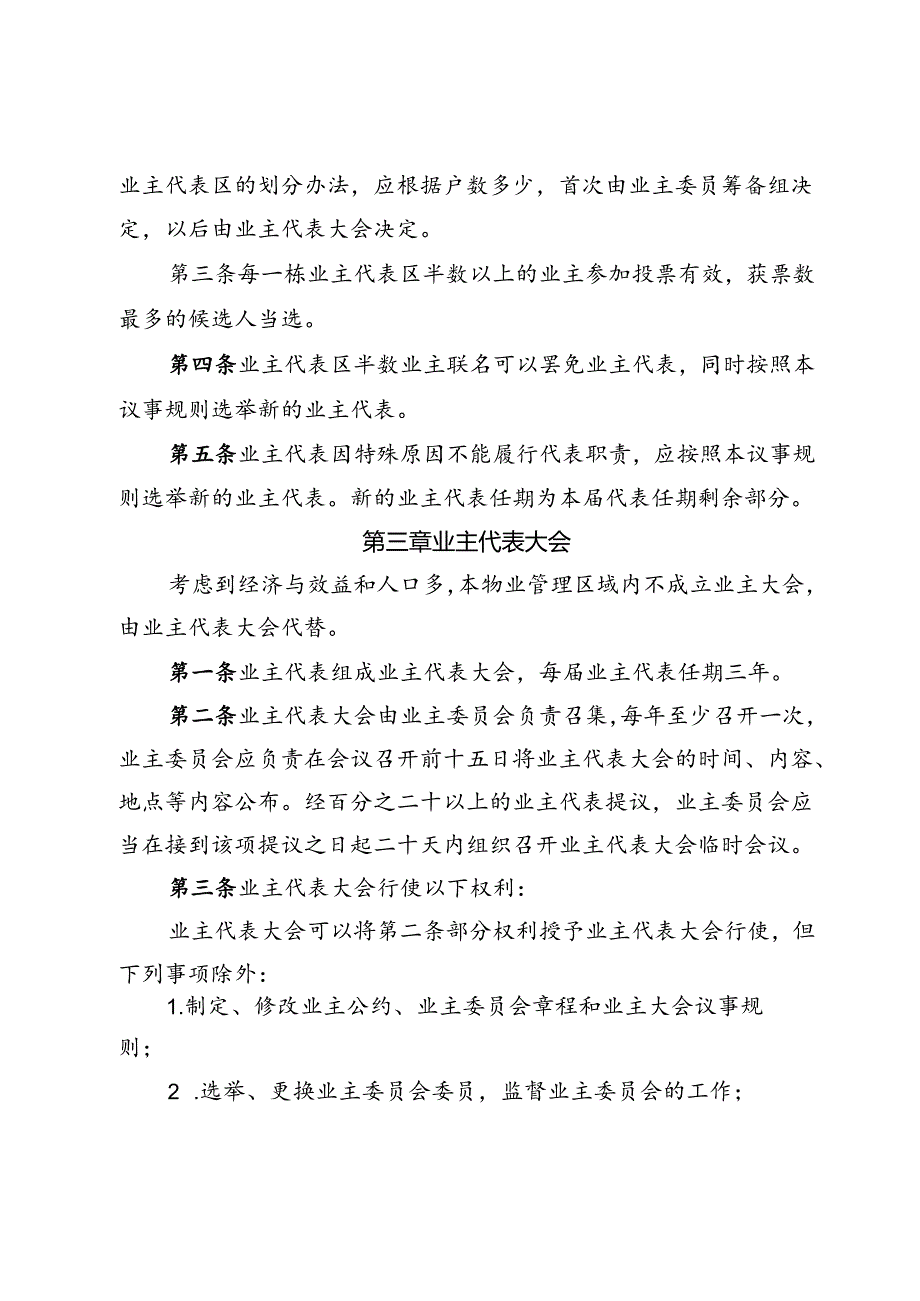 业主代表区的划分办法，应根据户数多少，首次由业主委员筹备组决定，以后由业主代表大会决定。

第三条每一栋业主代表区半数以上的业主参加投票有效，获票数最多的候选人当选。

第四条业主代表区半数业主联名可以罢免业主代表，同时按照本议事规则选举新的业主代表。

第五条业主代表因特殊原因不能履行代表职责，应按照本议事规则选举新的业主代表。新的业主代表任期为本届代表任期剩余部分。

第三章业主代表大会

考虑到经济与效益和人口多，本物业管理区域内不成立业主大会，由业主代表大会代替。

第一条业主代表组成业主代表大会，每届业主代表任期三年。

第二条业主代表大会由业主委员会负责召集，每年至少召开一次，业主委员会应负责在会议召开前十五日将业主代表大会的时间、内容、地点等内容公布。经百分之二十以上的业主代表提议，业主委员会应当在接到该项提议之日起二十天内组织召开业主代表大会临时会议。

第三条业主代表大会行使以下权利：

业主代表大会可以将第二条部分权利授予业主代表大会行使，但下列事项除外：

1.制定、修改业主公约、业主委员会章程和业主大会议事规则；

2 .选举、更换业主委员会委员，监督业主委员会的工作；